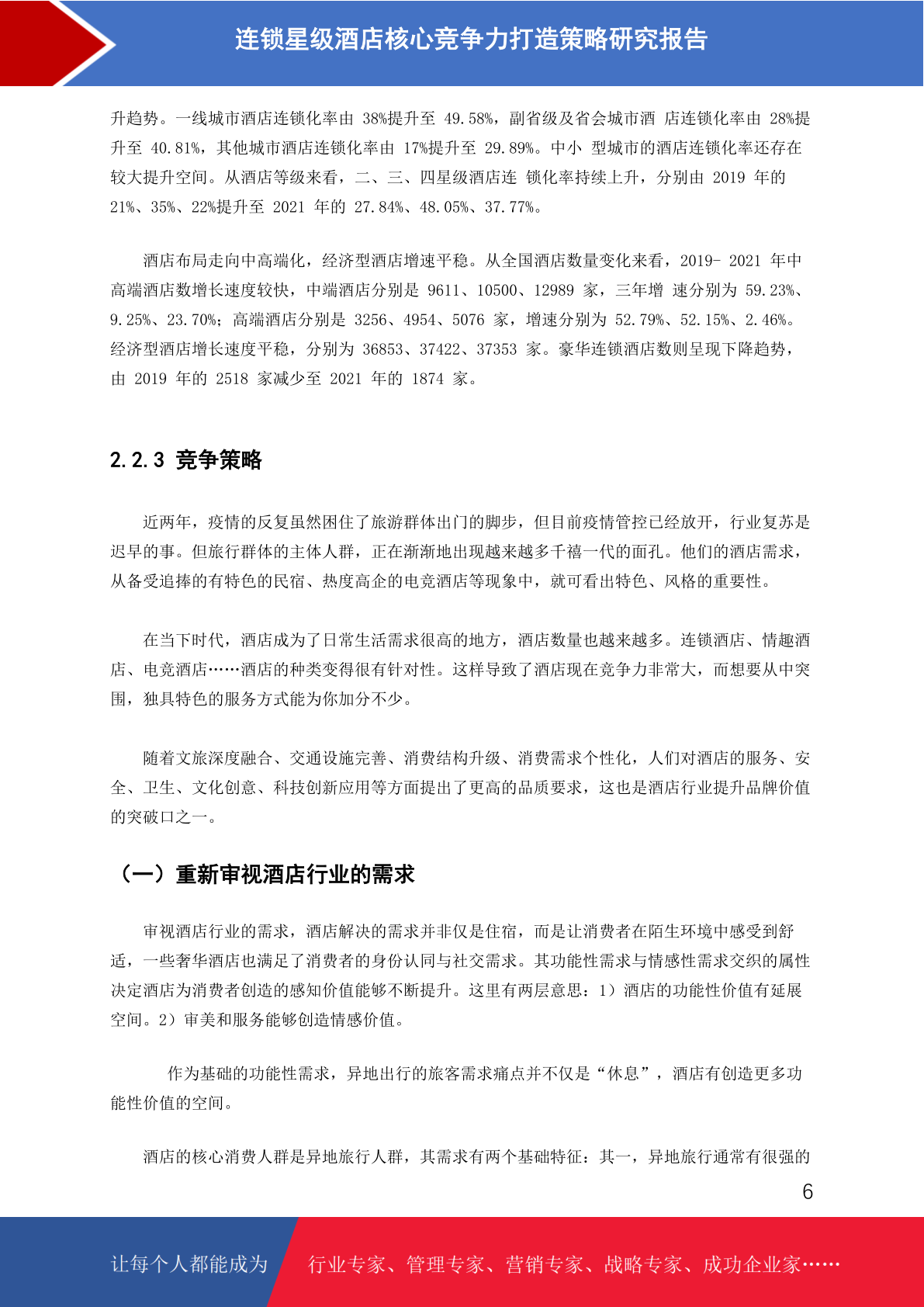 连锁星级酒店核心竞争力打造策略研究报告

升趋势。一线城市酒店连锁化率由 38%提升至 49.58%，副省级及省会城市酒 店连锁化率由 28%提升至 40.81%，其他城市酒店连锁化率由 17%提升至 29.89%。中小 型城市的酒店连锁化率还存在较大提升空间。从酒店等级来看，二、三、四星级酒店连 锁化率持续上升，分别由 2019 年的 21%、35%、22%提升至 2021 年的 27.84%、48.05%、37.77%。

酒店布局走向中高端化，经济型酒店增速平稳。从全国酒店数量变化来看，2019- 2021 年中高端酒店数增长速度较快，中端酒店分别是 9611、10500、12989 家，三年增 速分别为 59.23%、9.25%、23.70%；高端酒店分别是 3256、4954、5076 家，增速分别为 52.79%、52.15%、2.46%。经济型酒店增长速度平稳，分别为 36853、37422、37353 家。豪华连锁酒店数则呈现下降趋势，由 2019 年的 2518 家减少至 2021 年的 1874 家。

2.2.3 竞争策略

近两年，疫情的反复虽然困住了旅游群体出门的脚步，但目前疫情管控已经放开，行业复苏是迟早的事。但旅行群体的主体人群，正在渐渐地出现越来越多千禧一代的面孔。他们的酒店需求，从备受追捧的有特色的民宿、热度高企的电竞酒店等现象中，就可看出特色、风格的重要性。

在当下时代，酒店成为了日常生活需求很高的地方，酒店数量也越来越多。连锁酒店、情趣酒店、电竞酒店……酒店的种类变得很有针对性。这样导致了酒店现在竞争力非常大，而想要从中突围，独具特色的服务方式能为你加分不少。

随着文旅深度融合、交通设施完善、消费结构升级、消费需求个性化，人们对酒店的服务、安全、卫生、文化创意、科技创新应用等方面提出了更高的品质要求，这也是酒店行业提升品牌价值的突破口之一。

（一）重新审视酒店行业的需求

审视酒店行业的需求，酒店解决的需求并非仅是住宿，而是让消费者在陌生环境中感受到舒适，一些奢华酒店也满足了消费者的身份认同与社交需求。其功能性需求与情感性需求交织的属性决定酒店为消费者创造的感知价值能够不断提升。这里有两层意思：1）酒店的功能性价值有延展空间。2）审美和服务能够创造情感价值。

作为基础的功能性需求，异地出行的旅客需求痛点并不仅是“休息”，酒店有创造更多功能性价值的空间。

酒店的核心消费人群是异地旅行人群，其需求有两个基础特征：其一，异地旅行通常有很强的

6

让每个人都能成为 行业专家、管理专家、营销专家、战略专家、成功企业家……